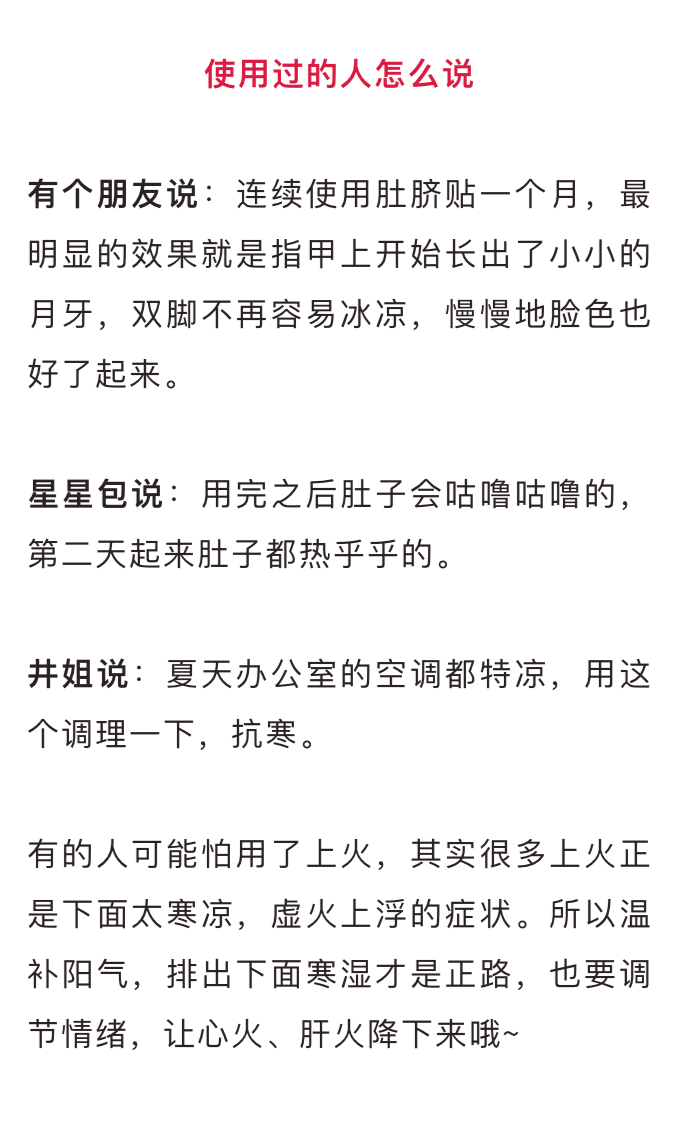 使用过的人怎么说

有个朋友说：连续使用肚脐贴一个月，最明显的效果就是指甲上开始长出了小小的月牙，双脚不再容易冰凉，慢慢地脸色也好了起来。

星星包说：用完之后肚子会咕噜咕噜的，第二天起来肚子都热乎乎的。

井姐说：夏天办公室的空调都特凉，用这个调理一下，抗寒。

有的人可能怕用了上火，其实很多上火正是下面太寒凉，虚火上浮的症状。所以温补阳气，排出下面寒湿才是正路，也要调节情绪，让心火、肝火降下来哦~